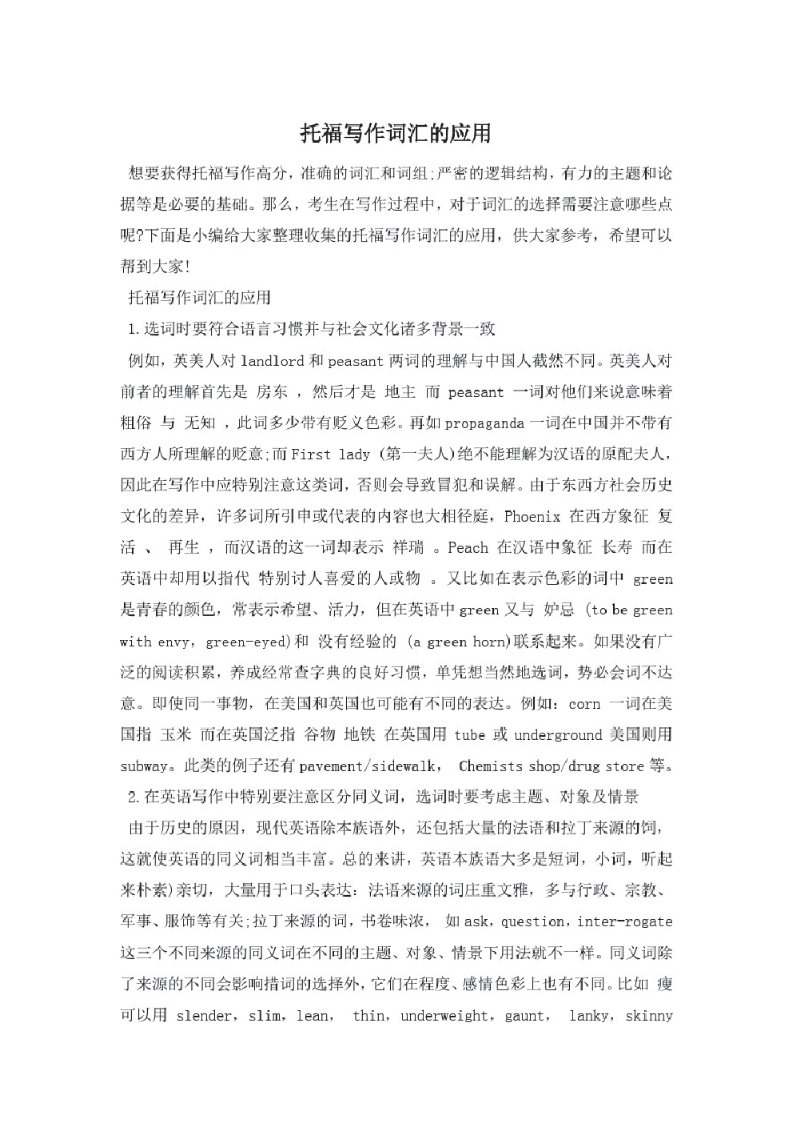 托福写作词汇的应用

想要获得托福写作高分，准确的词汇和词组;严密的逻辑结构，有力的主题和论据等是必要的基础。那么，考生在写作过程中，对于词汇的选择需要注意哪些点呢?下面是小编给大家整理收集的托福写作词汇的应用，供大家参考，希望可以帮到大家!

托福写作词汇的应用

1.选词时要符合语言习惯并与社会文化诸多背景一致

例如，英美人对 landlord 和 peasant 两词的理解与中国人截然不同。英美人对前者的理解首先是 房东 ，然后才是 地主 而 peasant 一词对他们来说意味着 粗俗 与 无知 ，此词多少带有贬义色彩。再如 propaganda 一词在中国并不带有西方人所理解的贬意;而 First lady (第一夫人)绝不能理解为汉语的原配夫人，因此在写作中应特别注意这类词，否则会导致冒犯和误解。由于东西方社会历史文化的差异，许多词所引申或代表的内容也大相径庭，Phoenix 在西方象征 复活 、 再生 ，而汉语的这一词却表示 祥瑞 。Peach 在汉语中象征 长寿 而在英语中却用以指代 特别讨人喜爱的人或物 。又比如在表示色彩的词中 green 是青春的颜色，常表示希望、活力，但在英语中 green 又与 妒忌 (to be green with envy，green-eyed)和 没有经验的 (a green horn)联系起来。如果没有广泛的阅读积累，养成经常查字典的良好习惯，单凭想当然地选词，势必会词不达意。即使同一事物，在美国和英国也可能有不同的表达。例如：corn 一词在美国指 玉米 而在英国泛指 谷物 地铁 在英国用 tube 或 underground 美国则用 subway。此类的例子还有 pavement/sidewalk， Chemists shop/drug store 等。

2.在英语写作中特别要注意区分同义词，选词时要考虑主题、对象及情景

由于历史的原因，现代英语除本族语外，还包括大量的法语和拉丁来源的饲，这就使英语的同义词相当丰富。总的来讲，英语本族语大多是短词，小词，听起来朴素)亲切，大量用于口头表达：法语来源的词庄重文雅，多与行政、宗教、军事、服饰等有关;拉丁来源的词，书卷味浓， 如 ask，question，inter-rogate 这三个不同来源的同义词在不同的主题、对象、情景下用法就不一样。同义词除了来源的不同会影响措词的选择外，它们在程度、感情色彩上也有不同。比如 瘦 可以用 slender，slim，lean， thin，underweight，gaunt， lanky，skinny